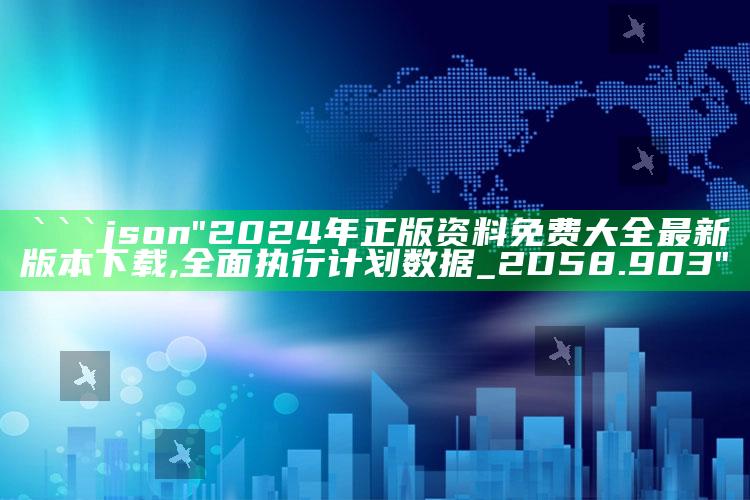 ```json"2024年正版资料免费大全最新版本下载,全面执行计划数据_2058.903"